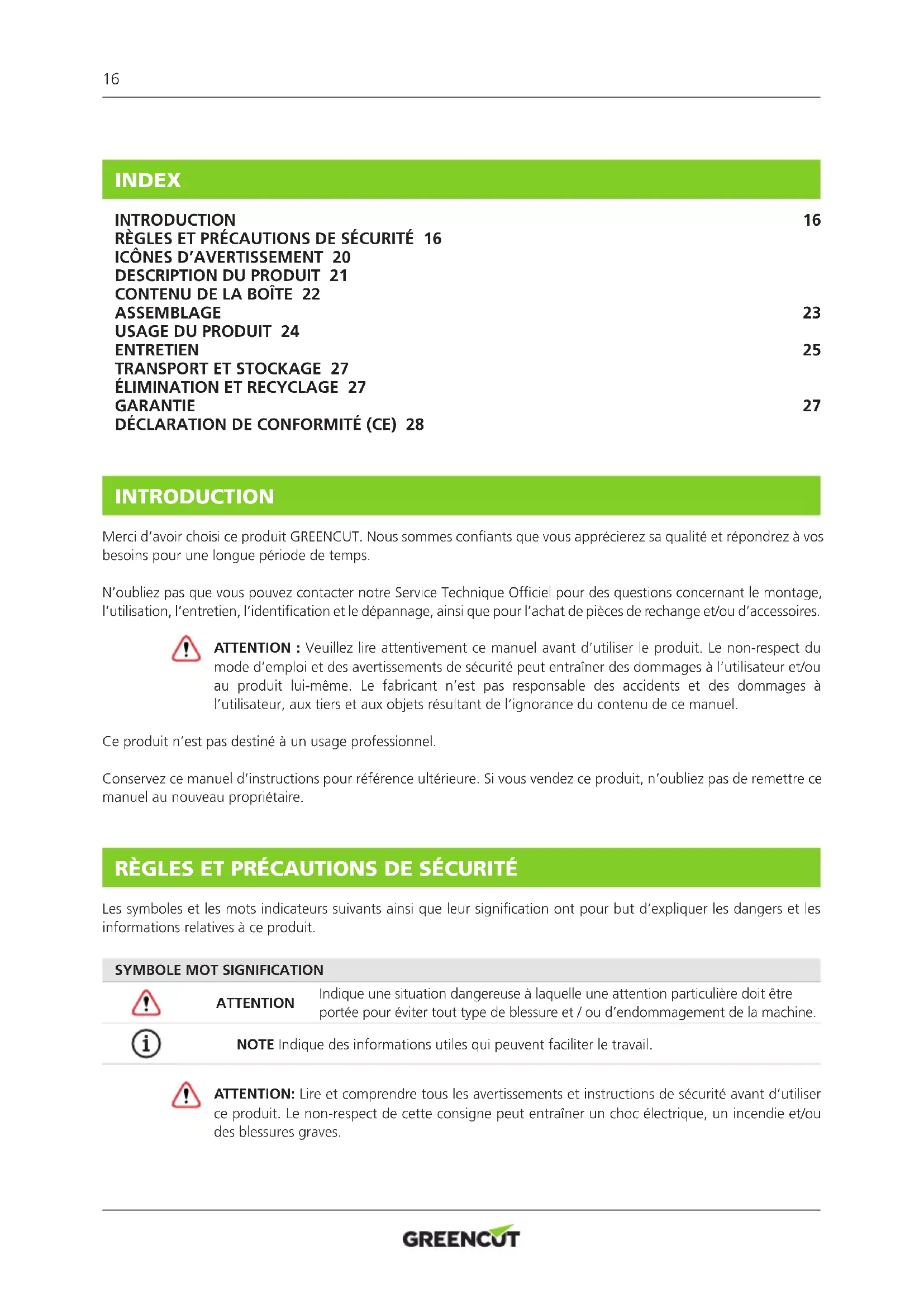 16

INDEX

INTRODUCTION 16
RÈGLES ET PRÉCAUTIONS DE SÉCURITÉ 16
ICÔNES D'AVERTISSEMENT 20
DESCRIPTION DU PRODUIT 21
CONTENU DE LA BOÎTE 22
ASSEMBLAGE 23
USAGE DU PRODUIT 24
ENTRETIEN 25
TRANSPORT ET STOCKAGE 27
ÉLIMINATION ET RECYCLAGE 27
GARANTIE 27
DÉCLARATION DE CONFORMITÉ (CE) 28

INTRODUCTION

Merci d'avoir choisi ce produit GREENCUT. Nous sommes confiants que vous apprécierez sa qualité et répondrez à vos besoins pour une longue période de temps.

N'oubliez pas que vous pouvez contacter notre Service Technique Officiel pour des questions concernant le montage, l'utilisation, l'entretien, l'identification et le dépannage, ainsi que pour l'achat de pièces de rechange et/ou d'accessoires.

ATTENTION : Veuillez lire attentivement ce manuel avant d'utiliser le produit. Le non-respect du mode d'emploi et des avertissements de sécurité peut entraîner des dommages à l'utilisateur et/ou au produit lui-même. Le fabricant n'est pas responsable des accidents et des dommages à l'utilisateur, aux tiers et aux objets résultant de l'ignorance du contenu de ce manuel.

Ce produit n'est pas destiné à un usage professionnel.

Conservez ce manuel d'instructions pour référence ultérieure. Si vous vendez ce produit, n'oubliez pas de remettre ce manuel au nouveau propriétaire.

RÈGLES ET PRÉCAUTIONS DE SÉCURITÉ

Les symboles et les mots indicateurs suivants ainsi que leur signification ont pour but d'expliquer les dangers et les informations relatives à ce produit.

SYMBOLE MOT SIGNIFICATION

ATTENTION Indique une situation dangereuse à laquelle une attention particulière doit être portée pour éviter tout type de blessure et / ou d'endommagement de la machine.

NOTE Indique des informations utiles qui peuvent faciliter le travail.

ATTENTION: Lire et comprendre tous les avertissements et instructions de sécurité avant d'utiliser ce produit. Le non-respect de cette consigne peut entraîner un choc électrique, un incendie et/ou des blessures graves.

GREENCUT